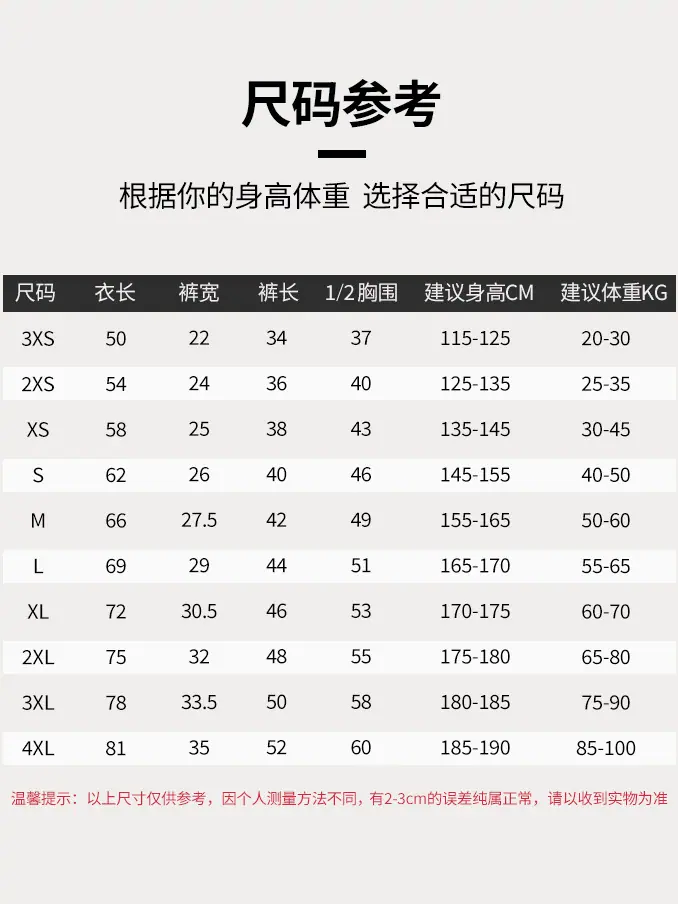 尺码参考

根据你的身高体重 选择合适的尺码

| 尺码 | 衣长 | 裤宽 | 裤长 | 1/2胸围 | 建议身高CM | 建议体重KG |
|---|---|---|---|---|---|---|
| 3XS | 50 | 22 | 34 | 37 | 115-125 | 20-30 |
| 2XS | 54 | 24 | 36 | 40 | 125-135 | 25-35 |
| XS | 58 | 25 | 38 | 43 | 135-145 | 30-45 |
| S | 62 | 26 | 40 | 46 | 145-155 | 40-50 |
| M | 66 | 27.5 | 42 | 49 | 155-165 | 50-60 |
| L | 69 | 29 | 44 | 51 | 165-170 | 55-65 |
| XL | 72 | 30.5 | 46 | 53 | 170-175 | 60-70 |
| 2XL | 75 | 32 | 48 | 55 | 175-180 | 65-80 |
| 3XL | 78 | 33.5 | 50 | 58 | 180-185 | 75-90 |
| 4XL | 81 | 35 | 52 | 60 | 185-190 | 85-100 |

温馨提示：以上尺寸仅供参考，因个人测量方法不同，有2-3cm的误差纯属正常，请以收到实物为准